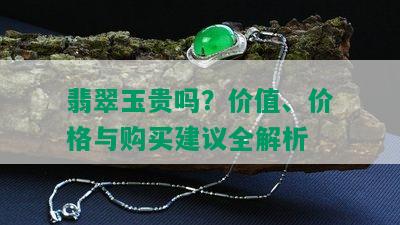 翡翠玉贵吗？价值、价格与购买建议全解析